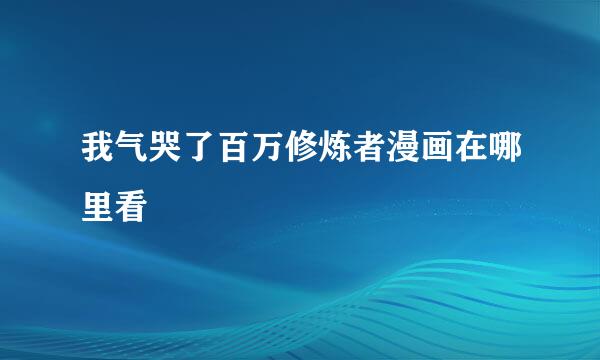 我气哭了百万修炼者漫画在哪里看